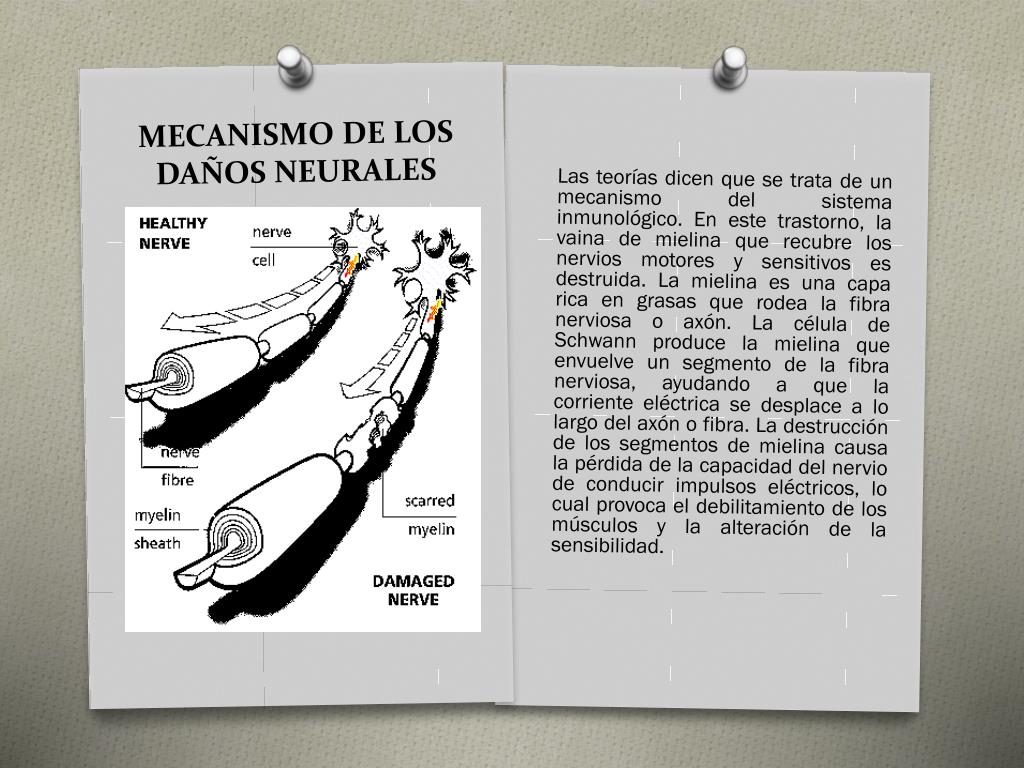 MECANISMO DE LOS DAÑOS NEURALES

HEALTHY NERVE

nerve cell

nerve fibre

myelin sheath

scarred myelin

DAMAGED NERVE

Las teorías dicen que se trata de un mecanismo del sistema inmunológico. En este trastorno, la vaina de mielina que recubre los nervios motores y sensitivos es destruida. La mielina es una capa rica en grasas que rodea la fibra nerviosa o axón. La célula de Schwann produce la mielina que envuelve un segmento de la fibra nerviosa, ayudando a que la corriente eléctrica se desplace a lo largo del axón o fibra. La destrucción de los segmentos de mielina causa la pérdida de la capacidad del nervio de conducir impulsos eléctricos, lo cual provoca el debilitamiento de los músculos y la alteración de la sensibilidad.